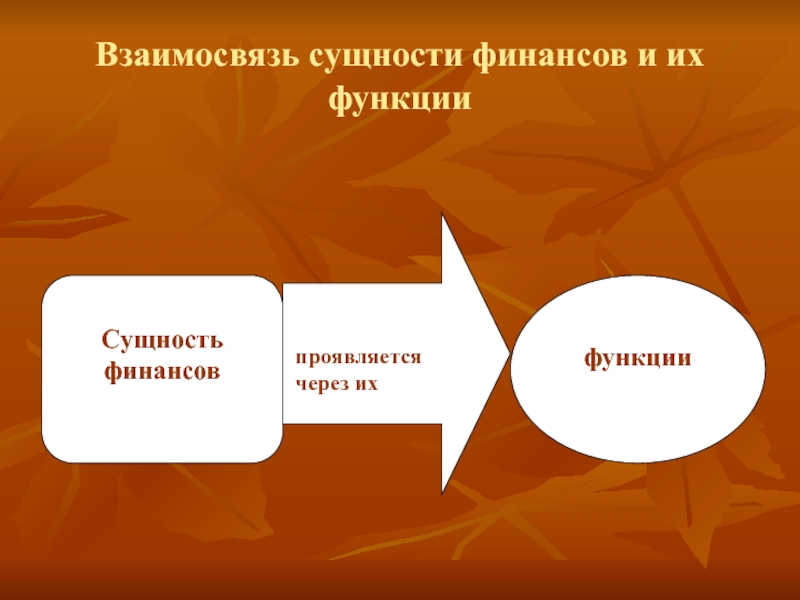 Взаимосвязь сущности финансов и их функции

Сущность финансов

проявляется через их

функции